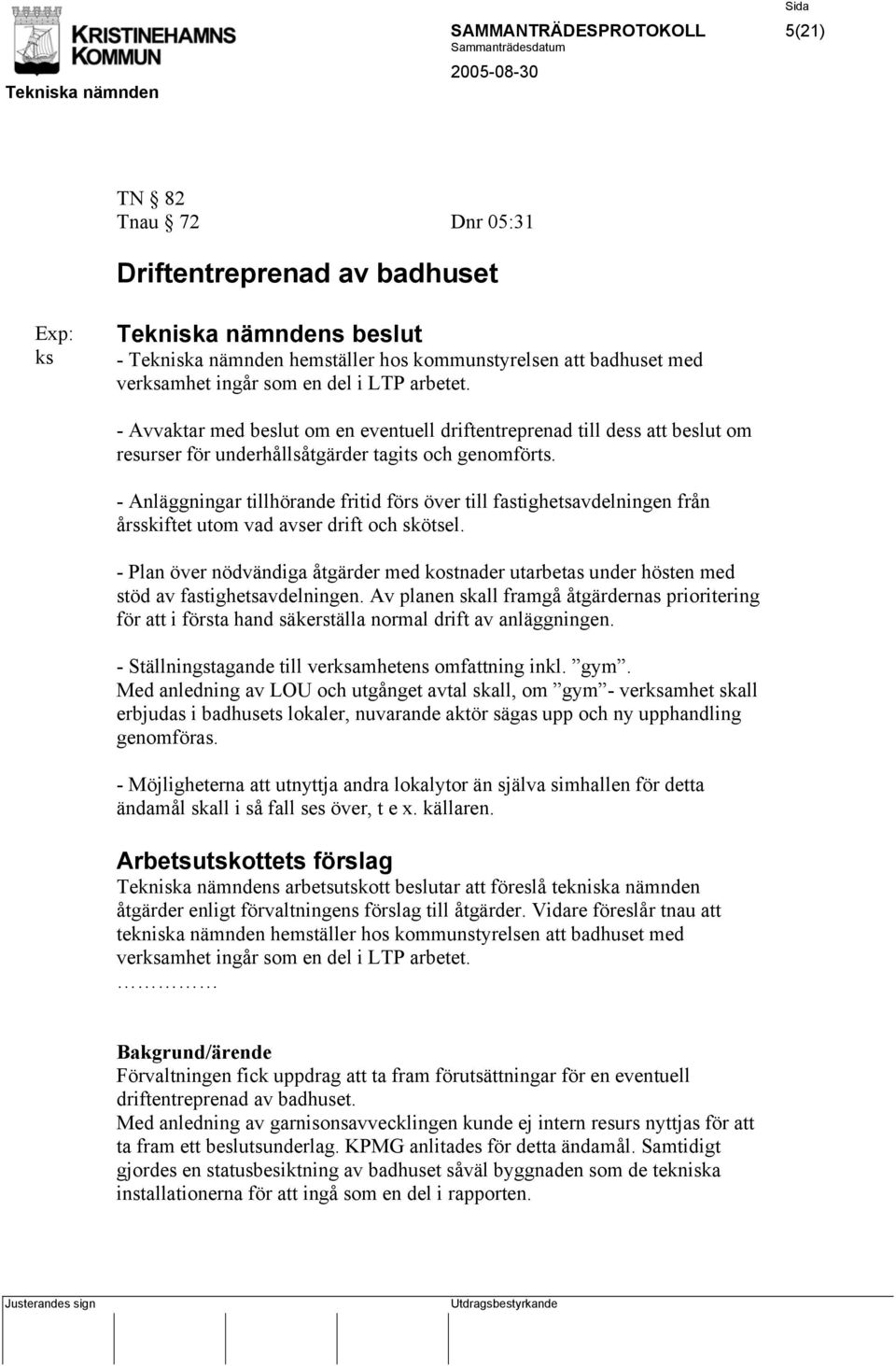 KRISTINEHAMNS KOMMUN

Tekniska nämnden

SAMMANTRÄDESPROTOKOLL

Sammanträdesdatum

2005-08-30

Sida

5(21)

TN § 82
Tnau § 72 Dnr 05:31

Driftentreprenad av badhuset

Exp: ks

Tekniska nämndens beslut
- Tekniska nämnden hemställer hos kommunstyrelsen att badhuset med verksamhet ingår som en del i LTP arbetet.

- Avvaktar med beslut om en eventuell driftentreprenad till dess att beslut om resurser för underhållsåtgärder tagits och genomförts.

- Anläggningar tillhörande fritid förs över till fastighetsavdelningen från årsskiftet utom vad avser drift och skötsel.

- Plan över nödvändiga åtgärder med kostnader utarbetas under hösten med stöd av fastighetsavdelningen. Av planen skall framgå åtgärdernas prioritering för att i första hand säkerställa normal drift av anläggningen.

- Ställningstagande till verksamhetens omfattning inkl. ”gym”.
Med anledning av LOU och utgånget avtal skall, om ”gym”- verksamhet skall erbjudas i badhusets lokaler, nuvarande aktör sägas upp och ny upphandling genomföras.

- Möjligheterna att utnyttja andra lokalytor än själva simhallen för detta ändamål skall i så fall ses över, t e x. källaren.

Arbetsutskottets förslag
Tekniska nämndens arbetsutskott beslutar att föreslå tekniska nämnden åtgärder enligt förvaltningens förslag till åtgärder. Vidare föreslår tnau att tekniska nämnden hemställer hos kommunstyrelsen att badhuset med verksamhet ingår som en del i LTP arbetet.
……………

Bakgrund/ärende
Förvaltningen fick uppdrag att ta fram förutsättningar för en eventuell driftentreprenad av badhuset.
Med anledning av garnisonsavvecklingen kunde ej intern resurs nyttjas för att ta fram ett beslutsunderlag. KPMG anlitades för detta ändamål. Samtidigt gjordes en statusbesiktning av badhuset såväl byggnaden som de tekniska installationerna för att ingå som en del i rapporten.

Justerandes sign

Utdragsbestyrkande